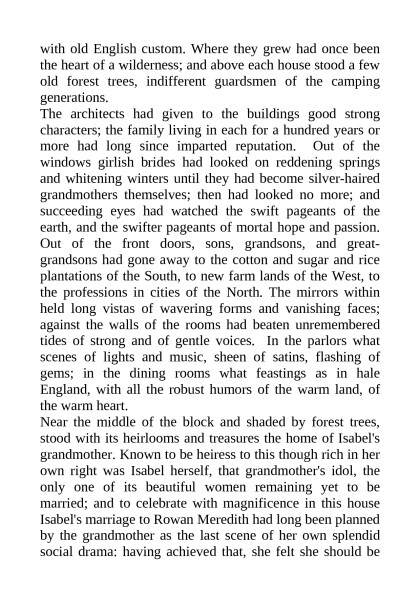 with old English custom. Where they grew had once been the heart of a wilderness; and above each house stood a few old forest trees, indifferent guardsmen of the camping generations.
The architects had given to the buildings good strong characters; the family living in each for a hundred years or more had long since imparted reputation. Out of the windows girlish brides had looked on reddening springs and whitening winters until they had become silver-haired grandmothers themselves; then had looked no more; and succeeding eyes had watched the swift pageants of the earth, and the swifter pageants of mortal hope and passion. Out of the front doors, sons, grandsons, and great-grandsons had gone away to the cotton and sugar and rice plantations of the South, to new farm lands of the West, to the professions in cities of the North. The mirrors within held long vistas of wavering forms and vanishing faces; against the walls of the rooms had beaten unremembered tides of strong and of gentle voices. In the parlors what scenes of lights and music, sheen of satins, flashing of gems; in the dining rooms what feastings as in hale England, with all the robust humors of the warm land, of the warm heart.
Near the middle of the block and shaded by forest trees, stood with its heirlooms and treasures the home of Isabel's grandmother. Known to be heiress to this though rich in her own right was Isabel herself, that grandmother's idol, the only one of its beautiful women remaining yet to be married; and to celebrate with magnificence in this house Isabel's marriage to Rowan Meredith had long been planned by the grandmother as the last scene of her own splendid social drama: having achieved that, she felt she should be